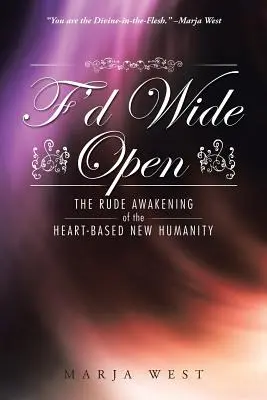 "You are the Divine-in-the-Flesh." –Marja West

F'd Wide Open

THE RUDE AWAKENING of the HEART-BASED NEW HUMANITY

MARJA WEST